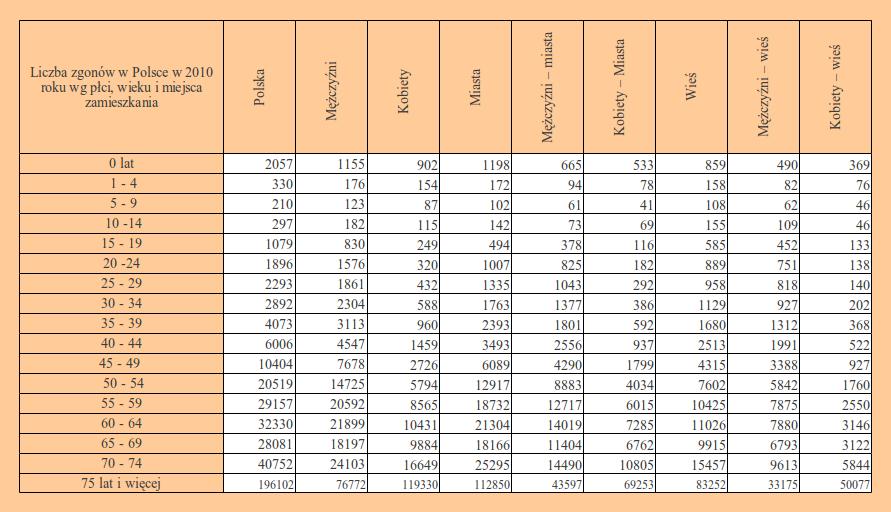 | Liczba zgonów w Polsce w 2010 roku wg płci, wieku i miejsca zamieszkania | Polska | Mężczyźni | Kobiety | Miasta | Mężczyźni – miasta | Kobiety – Miasta | Wieś | Mężczyźni – wieś | Kobiety – wieś |
|---|---|---|---|---|---|---|---|---|---|
| 0 lat | 2057 | 1155 | 902 | 1198 | 665 | 533 | 859 | 490 | 369 |
| 1 - 4 | 330 | 176 | 154 | 172 | 94 | 78 | 158 | 82 | 76 |
| 5 - 9 | 210 | 123 | 87 | 102 | 61 | 41 | 108 | 62 | 46 |
| 10 -14 | 297 | 182 | 115 | 142 | 73 | 69 | 155 | 109 | 46 |
| 15 - 19 | 1079 | 830 | 249 | 494 | 378 | 116 | 585 | 452 | 133 |
| 20 -24 | 1896 | 1576 | 320 | 1007 | 825 | 182 | 889 | 751 | 138 |
| 25 - 29 | 2293 | 1861 | 432 | 1335 | 1043 | 292 | 958 | 818 | 140 |
| 30 - 34 | 2892 | 2304 | 588 | 1763 | 1377 | 386 | 1129 | 927 | 202 |
| 35 - 39 | 4073 | 3113 | 960 | 2393 | 1801 | 592 | 1680 | 1312 | 368 |
| 40 - 44 | 6006 | 4547 | 1459 | 3493 | 2556 | 937 | 2513 | 1991 | 522 |
| 45 - 49 | 10404 | 7678 | 2726 | 6089 | 4290 | 1799 | 4315 | 3388 | 927 |
| 50 - 54 | 20519 | 14725 | 5794 | 12917 | 8883 | 4034 | 7602 | 5842 | 1760 |
| 55 - 59 | 29157 | 20592 | 8565 | 18732 | 12717 | 6015 | 10425 | 7875 | 2550 |
| 60 - 64 | 32330 | 21899 | 10431 | 21304 | 14019 | 7285 | 11026 | 7880 | 3146 |
| 65 - 69 | 28081 | 18197 | 9884 | 18166 | 11404 | 6762 | 9915 | 6793 | 3122 |
| 70 - 74 | 40752 | 24103 | 16649 | 25295 | 14490 | 10805 | 15457 | 9613 | 5844 |
| 75 lat i więcej | 196102 | 76772 | 119330 | 112850 | 43597 | 69253 | 83252 | 33175 | 50077 |